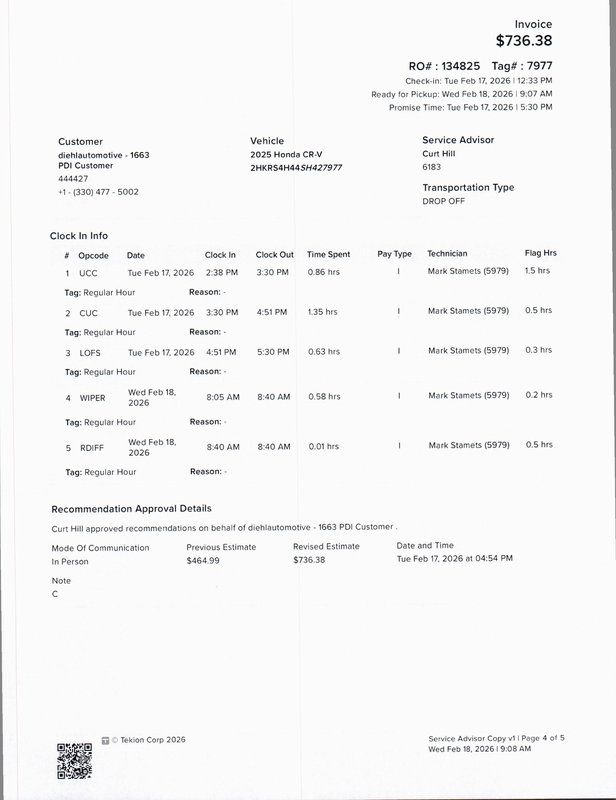 Invoice
$736.38

RO# : 134825 Tag# : 7977
Check-in: Tue Feb 17, 2026 | 12:33 PM
Ready for Pickup: Wed Feb 18, 2026 | 9:07 AM
Promise Time: Tue Feb 17, 2026 | 5:30 PM

Customer
diehlautomotive - 1663
PDI Customer
444427
+1 - (330) 477 - 5002

Vehicle
2025 Honda CR-V
2HKRS4H44SH427977

Service Advisor
Curt Hill
6183

Transportation Type
DROP OFF

Clock In Info

| # | Opcode | Date | Clock In | Clock Out | Time Spent | Pay Type | Technician | Flag Hrs |
|---|---|---|---|---|---|---|---|---|
| 1 | UCC | Tue Feb 17, 2026 | 2:38 PM | 3:30 PM | 0.86 hrs | I | Mark Stamets (5979) | 1.5 hrs |
| Tag: Regular Hour | | Reason: - | | | | | | |
| 2 | CUC | Tue Feb 17, 2026 | 3:30 PM | 4:51 PM | 1.35 hrs | I | Mark Stamets (5979) | 0.5 hrs |
| Tag: Regular Hour | | Reason: - | | | | | | |
| 3 | LOFS | Tue Feb 17, 2026 | 4:51 PM | 5:30 PM | 0.63 hrs | I | Mark Stamets (5979) | 0.3 hrs |
| Tag: Regular Hour | | Reason: - | | | | | | |
| 4 | WIPER | Wed Feb 18, 2026 | 8:05 AM | 8:40 AM | 0.58 hrs | I | Mark Stamets (5979) | 0.2 hrs |
| Tag: Regular Hour | | Reason: - | | | | | | |
| 5 | RDIFF | Wed Feb 18, 2026 | 8:40 AM | 8:40 AM | 0.01 hrs | I | Mark Stamets (5979) | 0.5 hrs |
| Tag: Regular Hour | | Reason: - | | | | | | |

Recommendation Approval Details

Curt Hill approved recommendations on behalf of diehlautomotive - 1663 PDI Customer .

| Mode Of Communication | Previous Estimate | Revised Estimate | Date and Time |
|---|---|---|---|
| In Person | $464.99 | $736.38 | Tue Feb 17, 2026 at 04:54 PM |

Note
C

© Tekion Corp 2026

Service Advisor Copy v1 | Page 4 of 5
Wed Feb 18, 2026 | 9:08 AM